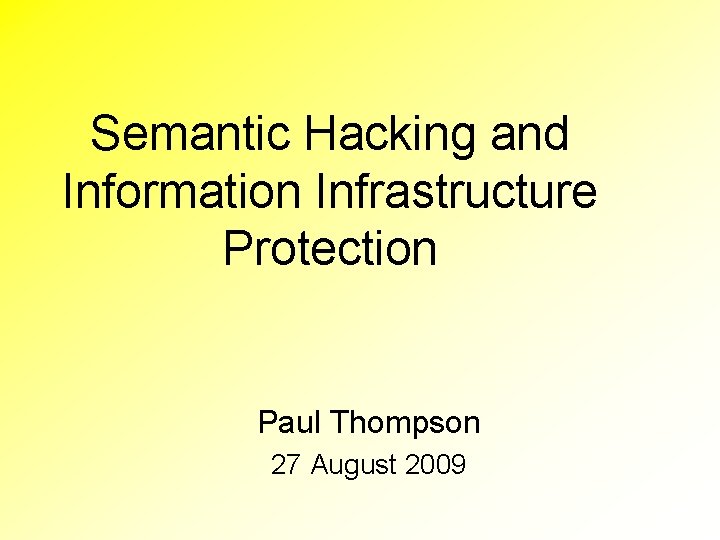 Semantic Hacking and Information Infrastructure Protection

Paul Thompson
27 August 2009